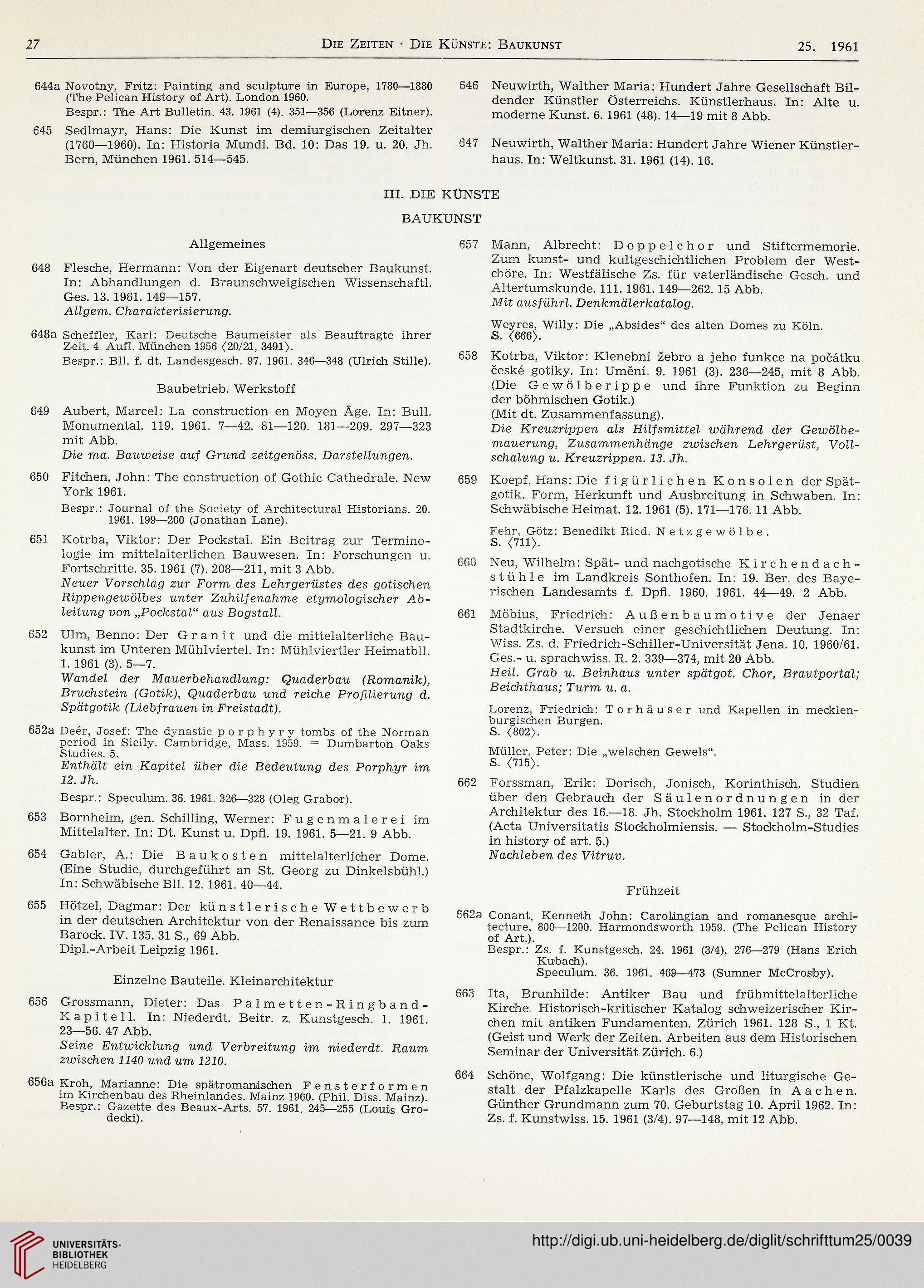 27 DIE ZEITEN · DIE KÜNSTE: BAUKUNST 25. 1961

644a Novotny, Fritz: Painting and sculpture in Europe, 1780—1880 (The Pelican History of Art). London 1960.
Bespr.: The Art Bulletin. 43. 1961 (4). 351—356 (Lorenz Eitner).

645 Sedlmayr, Hans: Die Kunst im demiurgischen Zeitalter (1760—1960). In: Historia Mundi. Bd. 10: Das 19. u. 20. Jh. Bern, München 1961. 514—545.

646 Neuwirth, Walther Maria: Hundert Jahre Gesellschaft Bildender Künstler Österreichs. Künstlerhaus. In: Alte u. moderne Kunst. 6. 1961 (48). 14—19 mit 8 Abb.

647 Neuwirth, Walther Maria: Hundert Jahre Wiener Künstlerhaus. In: Weltkunst. 31. 1961 (14). 16.

III. DIE KÜNSTE

BAUKUNST

Allgemeines

648 Flesche, Hermann: Von der Eigenart deutscher Baukunst. In: Abhandlungen d. Braunschweigischen Wissenschaftl. Ges. 13. 1961. 149—157.
Allgem. Charakterisierung.

648a Scheffler, Karl: Deutsche Baumeister als Beauftragte ihrer Zeit. 4. Aufl. München 1956 ⟨20/21, 3491⟩.
Bespr.: Bll. f. dt. Landesgesch. 97. 1961. 346—348 (Ulrich Stille).

Baubetrieb. Werkstoff

649 Aubert, Marcel: La construction en Moyen Âge. In: Bull. Monumental. 119. 1961. 7—42. 81—120. 181—209. 297—323 mit Abb.
Die ma. Bauweise auf Grund zeitgenöss. Darstellungen.

650 Fitchen, John: The construction of Gothic Cathedrale. New York 1961.
Bespr.: Journal of the Society of Architectural Historians. 20. 1961. 199—200 (Jonathan Lane).

651 Kotrba, Viktor: Der Pockstal. Ein Beitrag zur Terminologie im mittelalterlichen Bauwesen. In: Forschungen u. Fortschritte. 35. 1961 (7). 208—211, mit 3 Abb.
Neuer Vorschlag zur Form des Lehrgerüstes des gotischen Rippengewölbes unter Zuhilfenahme etymologischer Ableitung von „Pockstal“ aus Bogstall.

652 Ulm, Benno: Der Granit und die mittelalterliche Baukunst im Unteren Mühlviertel. In: Mühlviertler Heimatbll. 1. 1961 (3). 5—7.
Wandel der Mauerbehandlung: Quaderbau (Romanik), Bruchstein (Gotik), Quaderbau und reiche Profilierung d. Spätgotik (Liebfrauen in Freistadt).

652a Deér, Josef: The dynastic porphyry tombs of the Norman period in Sicily. Cambridge, Mass. 1959. = Dumbarton Oaks Studies. 5.
Enthält ein Kapitel über die Bedeutung des Porphyr im 12. Jh.
Bespr.: Speculum. 36. 1961. 326—328 (Oleg Grabor).

653 Bornheim, gen. Schilling, Werner: Fugenmalerei im Mittelalter. In: Dt. Kunst u. Dpfl. 19. 1961. 5—21. 9 Abb.

654 Gabler, A.: Die Baukosten mittelalterlicher Dome. (Eine Studie, durchgeführt an St. Georg zu Dinkelsbühl.) In: Schwäbische Bll. 12. 1961. 40—44.

655 Hötzel, Dagmar: Der künstlerische Wettbewerb in der deutschen Architektur von der Renaissance bis zum Barock. IV. 135. 31 S., 69 Abb.
Dipl.-Arbeit Leipzig 1961.

Einzelne Bauteile. Kleinarchitektur

656 Grossmann, Dieter: Das Palmetten-Ringband-Kapitell. In: Niederdt. Beitr. z. Kunstgesch. 1. 1961. 23—56. 47 Abb.
Seine Entwicklung und Verbreitung im niederdt. Raum zwischen 1140 und um 1210.

656a Kroh, Marianne: Die spätromanischen Fensterformen im Kirchenbau des Rheinlandes. Mainz 1960. (Phil. Diss. Mainz).
Bespr.: Gazette des Beaux-Arts. 57. 1961. 245—255 (Louis Grodecki).

657 Mann, Albrecht: Doppelchor und Stiftermemorie. Zum kunst- und kultgeschichtlichen Problem der Westchöre. In: Westfälische Zs. für vaterländische Gesch. und Altertumskunde. 111. 1961. 149—262. 15 Abb.
Mit ausführl. Denkmälerkatalog.

Weyres, Willy: Die „Absides“ des alten Domes zu Köln. S. ⟨666⟩.

658 Kotrba, Viktor: Klenební žebro a jeho funkce na počátku české gotiky. In: Umění. 9. 1961 (3). 236—245, mit 8 Abb. (Die Gewölberippe und ihre Funktion zu Beginn der böhmischen Gotik.)
(Mit dt. Zusammenfassung).
Die Kreuzrippen als Hilfsmittel während der Gewölbemauerung, Zusammenhänge zwischen Lehrgerüst, Vollschalung u. Kreuzrippen. 13. Jh.

659 Koepf, Hans: Die figürlichen Konsolen der Spätgotik. Form, Herkunft und Ausbreitung in Schwaben. In: Schwäbische Heimat. 12. 1961 (5). 171—176. 11 Abb.

Fehr, Götz: Benedikt Ried. Netzgewölbe. S. ⟨711⟩.

660 Neu, Wilhelm: Spät- und nachgotische Kirchendachstühle im Landkreis Sonthofen. In: 19. Ber. des Bayerischen Landesamts f. Dpfl. 1960. 1961. 44—49. 2 Abb.

661 Möbius, Friedrich: Außenbaumotive der Jenaer Stadtkirche. Versuch einer geschichtlichen Deutung. In: Wiss. Zs. d. Friedrich-Schiller-Universität Jena. 10. 1960/61. Ges.- u. sprachwiss. R. 2. 339—374, mit 20 Abb.
Heil. Grab u. Beinhaus unter spätgot. Chor, Brautportal; Beichthaus; Turm u. a.

Lorenz, Friedrich: Torhäuser und Kapellen in mecklenburgischen Burgen. S. ⟨802⟩.

Müller, Peter: Die „welschen Gewels“. S. ⟨715⟩.

662 Forssman, Erik: Dorisch, Jonisch, Korinthisch. Studien über den Gebrauch der Säulenordnungen in der Architektur des 16.—18. Jh. Stockholm 1961. 127 S., 32 Taf. (Acta Universitatis Stockholmiensis. — Stockholm-Studies in history of art. 5.)
Nachleben des Vitruv.

Frühzeit

662a Conant, Kenneth John: Carolingian and romanesque architecture, 800—1200. Harmondsworth 1959. (The Pelican History of Art.).
Bespr.: Zs. f. Kunstgesch. 24. 1961 (3/4), 276—279 (Hans Erich Kubach).
Speculum. 36. 1961. 469—473 (Sumner McCrosby).

663 Ita, Brunhilde: Antiker Bau und frühmittelalterliche Kirche. Historisch-kritischer Katalog schweizerischer Kirchen mit antiken Fundamenten. Zürich 1961. 128 S., 1 Kt. (Geist und Werk der Zeiten. Arbeiten aus dem Historischen Seminar der Universität Zürich. 6.)

664 Schöne, Wolfgang: Die künstlerische und liturgische Gestalt der Pfalzkapelle Karls des Großen in Aachen. Günther Grundmann zum 70. Geburtstag 10. April 1962. In: Zs. f. Kunstwiss. 15. 1961 (3/4). 97—148, mit 12 Abb.

UNIVERSITÄTS-BIBLIOTHEK HEIDELBERG
http://digi.ub.uni-heidelberg.de/diglit/schrifttum25/0039